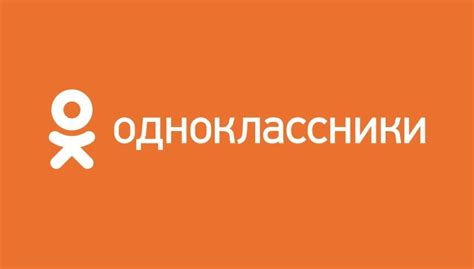 одноклассники